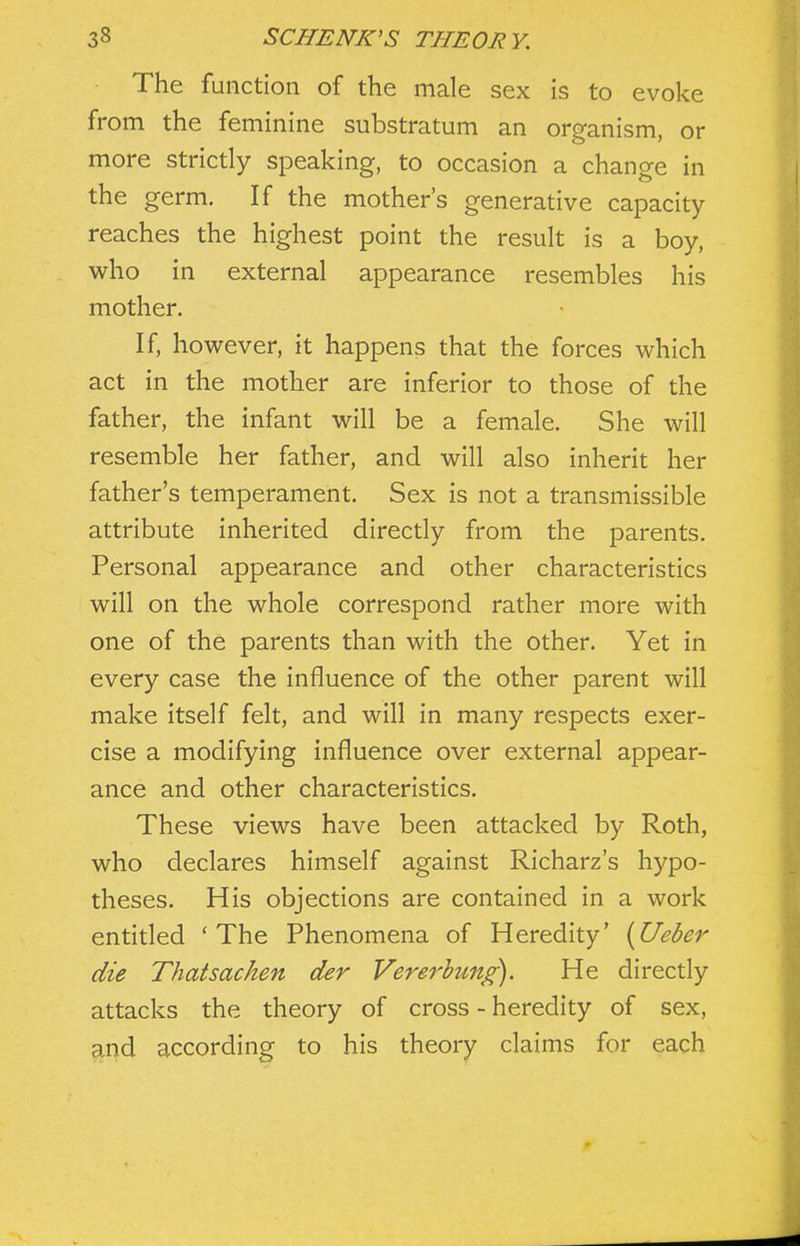 38 SCHENK'S THEORY.

The function of the male sex is to evoke from the feminine substratum an organism, or more strictly speaking, to occasion a change in the germ. If the mother's generative capacity reaches the highest point the result is a boy, who in external appearance resembles his mother.

If, however, it happens that the forces which act in the mother are inferior to those of the father, the infant will be a female. She will resemble her father, and will also inherit her father's temperament. Sex is not a transmissible attribute inherited directly from the parents. Personal appearance and other characteristics will on the whole correspond rather more with one of the parents than with the other. Yet in every case the influence of the other parent will make itself felt, and will in many respects exercise a modifying influence over external appearance and other characteristics.

These views have been attacked by Roth, who declares himself against Richarz's hypotheses. His objections are contained in a work entitled 'The Phenomena of Heredity' (Ueber die Thatsachen der Vererbung). He directly attacks the theory of cross-heredity of sex, and according to his theory claims for each